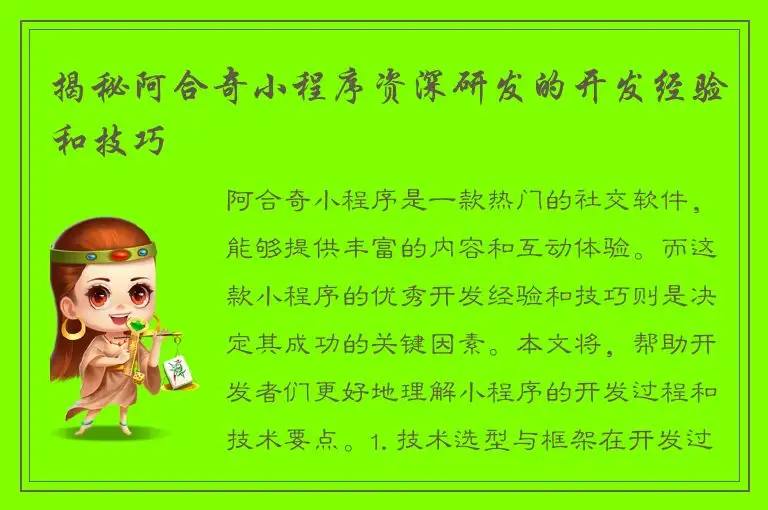 揭秘阿合奇小程序资深研发的开发经验和技巧

阿合奇小程序是一款热门的社交软件，能够提供丰富的内容和互动体验。而这款小程序的优秀开发经验和技巧则是决定其成功的关键因素。本文将，帮助开发者们更好地理解小程序的开发过程和技术要点。1. 技术选型与框架在开发过